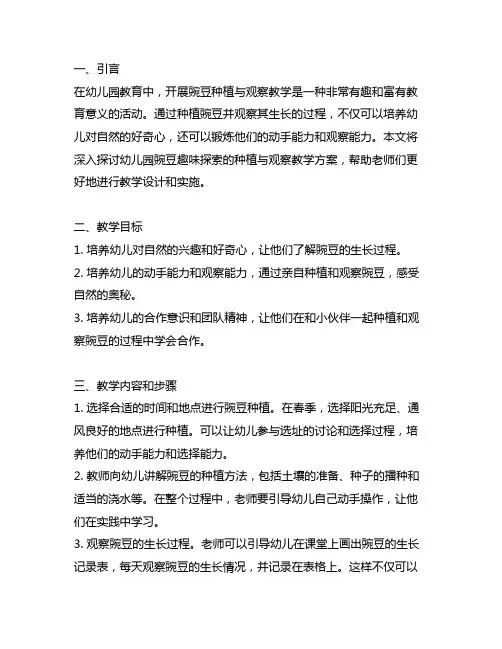 一、引言
在幼儿园教育中，开展豌豆种植与观察教学是一种非常有趣和富有教育意义的活动。通过种植豌豆并观察其生长的过程，不仅可以培养幼儿对自然的好奇心，还可以锻炼他们的动手能力和观察能力。本文将深入探讨幼儿园豌豆趣味探索的种植与观察教学方案，帮助老师们更好地进行教学设计和实施。

二、教学目标
1. 培养幼儿对自然的兴趣和好奇心，让他们了解豌豆的生长过程。
2. 培养幼儿的动手能力和观察能力，通过亲自种植和观察豌豆，感受自然的奥秘。
3. 培养幼儿的合作意识和团队精神，让他们在和小伙伴一起种植和观察豌豆的过程中学会合作。

三、教学内容和步骤
1. 选择合适的时间和地点进行豌豆种植。在春季，选择阳光充足、通风良好的地点进行种植。可以让幼儿参与选址的讨论和选择过程，培养他们的动手能力和选择能力。
2. 教师向幼儿讲解豌豆的种植方法，包括土壤的准备、种子的播种和适当的浇水等。在整个过程中，老师要引导幼儿自己动手操作，让他们在实践中学习。
3. 观察豌豆的生长过程。老师可以引导幼儿在课堂上画出豌豆的生长记录表，每天观察豌豆的生长情况，并记录在表格上。这样不仅可以